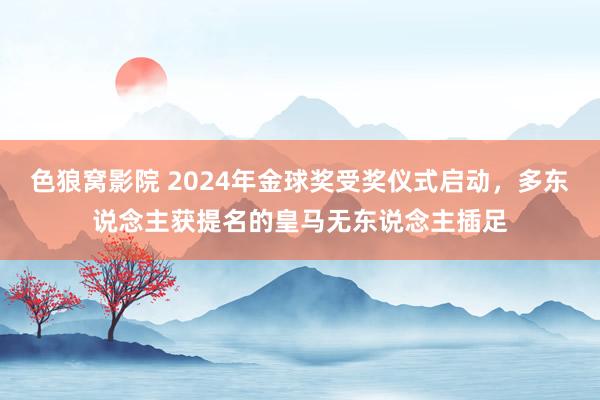 色狼窝影院 2024年金球奖受奖仪式启动，多东说念主获提名的皇马无东说念主插足